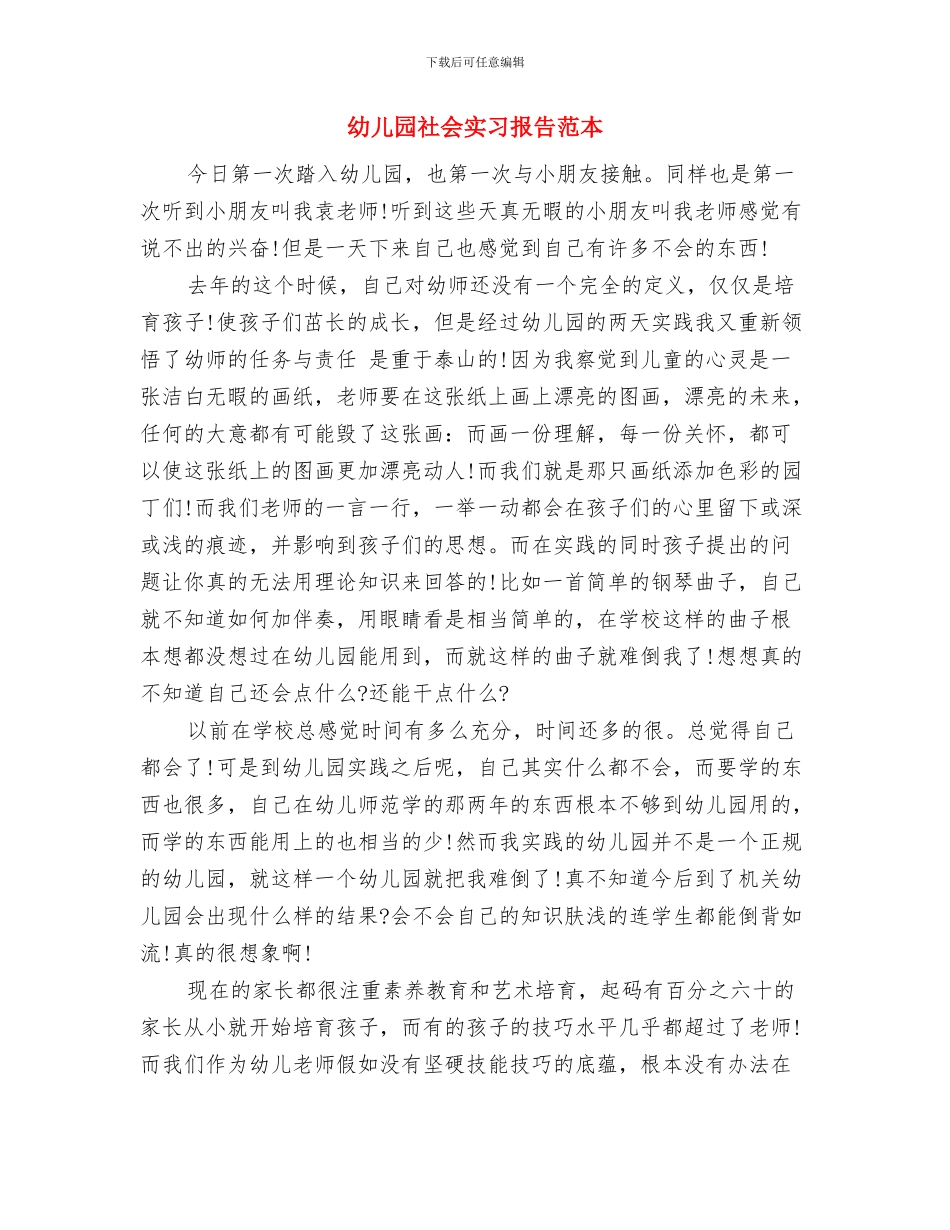 下载后可任意编辑

幼儿园社会实习报告范本

今日第一次踏入幼儿园，也第一次与小朋友接触。同样也是第一次听到小朋友叫我袁老师!听到这些天真无暇的小朋友叫我老师感觉有说不出的兴奋!但是一天下来自己也感觉到自己有许多不会的东西!

去年的这个时候，自己对幼师还没有一个完全的定义，仅仅是培育孩子!使孩子们茁长的成长，但是经过幼儿园的两天实践我又重新领悟了幼师的任务与责任 是重于泰山的!因为我察觉到儿童的心灵是一张洁白无暇的画纸，老师要在这张纸上画上漂亮的图画，漂亮的未来，任何的大意都有可能毁了这张画：而画一份理解，每一份关怀，都可以使这张纸上的图画更加漂亮动人!而我们就是那只画纸添加色彩的园丁们!而我们老师的一言一行，一举一动都会在孩子们的心里留下或深或浅的痕迹，并影响到孩子们的思想。而在实践的同时孩子提出的问题让你真的无法用理论知识来回答的!比如一首简单的钢琴曲子，自己就不知道如何加伴奏，用眼睛看是相当简单的，在学校这样的曲子根本想都没想过在幼儿园能用到，而就这样的曲子就难倒我了!想想真的不知道自己还会点什么?还能干点什么?

以前在学校总感觉时间有多么充分，时间还多的很。总觉得自己都会了!可是到幼儿园实践之后呢，自己其实什么都不会，而要学的东西也很多，自己在幼儿师范学的那两年的东西根本不够到幼儿园用的，而学的东西能用上的也相当的少!然而我实践的幼儿园并不是一个正规的幼儿园，就这样一个幼儿园就把我难倒了!真不知道今后到了机关幼儿园会出现什么样的结果?会不会自己的知识肤浅的连学生都能倒背如流!真的很想象啊!

现在的家长都很注重素养教育和艺术培育，起码有百分之六十的家长从小就开始培育孩子，而有的孩子的技巧水平几乎都超过了老师!而我们作为幼儿老师假如没有坚硬技能技巧的底蕴，根本没有办法在